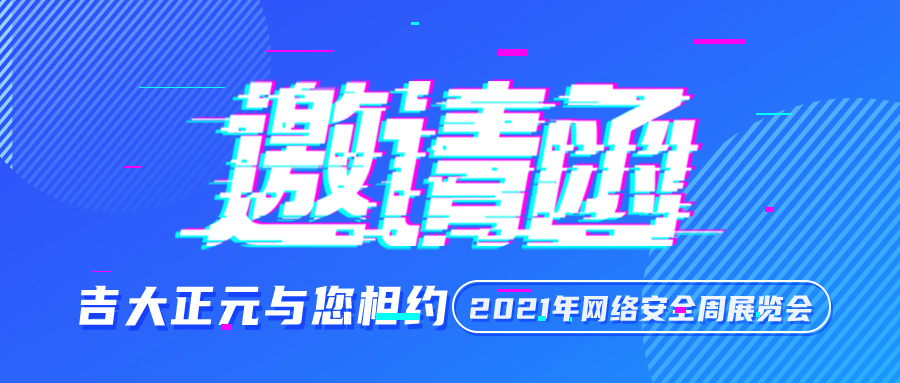 邀请函

吉大正元与您相约 2021年网络安全周展览会